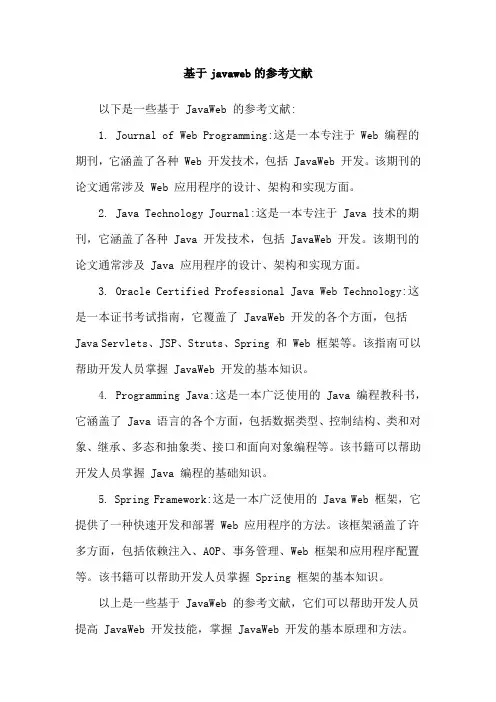 基于 javaweb 的参考文献

以下是一些基于 JavaWeb 的参考文献:

1. Journal of Web Programming:这是一本专注于 Web 编程的期刊，它涵盖了各种 Web 开发技术，包括 JavaWeb 开发。该期刊的论文通常涉及 Web 应用程序的设计、架构和实现方面。

2. Java Technology Journal:这是一本专注于 Java 技术的期刊，它涵盖了各种 Java 开发技术，包括 JavaWeb 开发。该期刊的论文通常涉及 Java 应用程序的设计、架构和实现方面。

3. Oracle Certified Professional Java Web Technology:这是一本证书考试指南，它覆盖了 JavaWeb 开发的各个方面，包括 Java Servlets、JSP、Struts、Spring 和 Web 框架等。该指南可以帮助开发人员掌握 JavaWeb 开发的基本知识。

4. Programming Java:这是一本广泛使用的 Java 编程教科书，它涵盖了 Java 语言的各个方面，包括数据类型、控制结构、类和对象、继承、多态和抽象类、接口和面向对象编程等。该书籍可以帮助开发人员掌握 Java 编程的基础知识。

5. Spring Framework:这是一本广泛使用的 Java Web 框架，它提供了一种快速开发和部署 Web 应用程序的方法。该框架涵盖了许多方面，包括依赖注入、AOP、事务管理、Web 框架和应用程序配置等。该书籍可以帮助开发人员掌握 Spring 框架的基本知识。

以上是一些基于 JavaWeb 的参考文献，它们可以帮助开发人员提高 JavaWeb 开发技能，掌握 JavaWeb 开发的基本原理和方法。